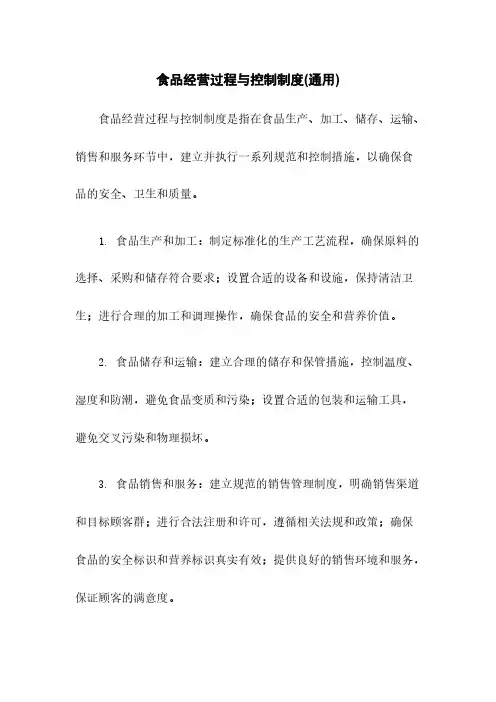 食品经营过程与控制制度(通用)

食品经营过程与控制制度是指在食品生产、加工、储存、运输、销售和服务环节中，建立并执行一系列规范和控制措施，以确保食品的安全、卫生和质量。

1. 食品生产和加工：制定标准化的生产工艺流程，确保原料的选择、采购和储存符合要求；设置合适的设备和设施，保持清洁卫生；进行合理的加工和调理操作，确保食品的安全和营养价值。

2. 食品储存和运输：建立合理的储存和保管措施，控制温度、湿度和防潮，避免食品变质和污染；设置合适的包装和运输工具，避免交叉污染和物理损坏。

3. 食品销售和服务：建立规范的销售管理制度，明确销售渠道和目标顾客群；进行合法注册和许可，遵循相关法规和政策；确保食品的安全标识和营养标识真实有效；提供良好的销售环境和服务，保证顾客的满意度。